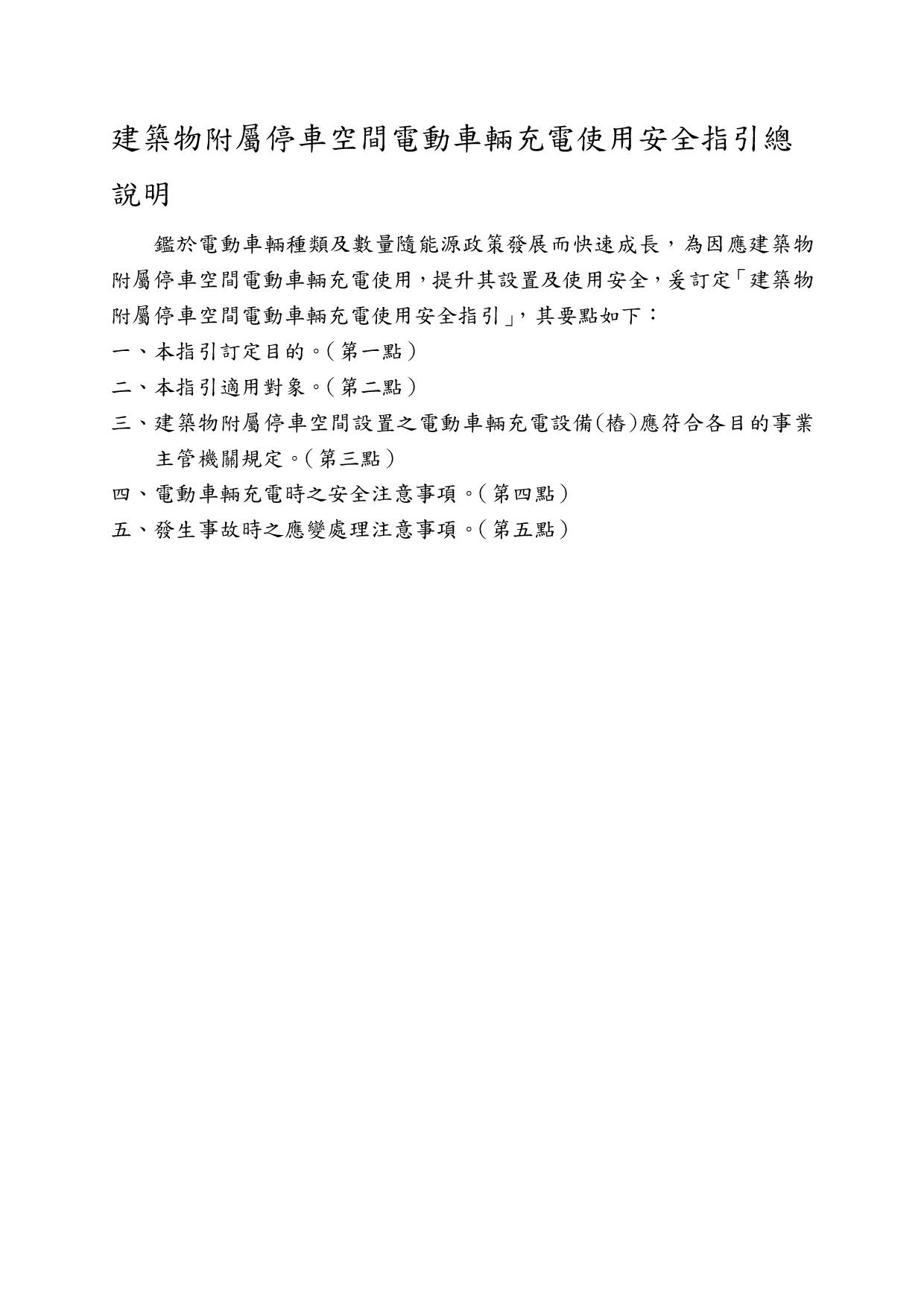 建築物附屬停車空間電動車輛充電使用安全指引總說明

鑑於電動車輛種類及數量隨能源政策發展而快速成長，為因應建築物附屬停車空間電動車輛充電使用，提升其設置及使用安全，爰訂定「建築物附屬停車空間電動車輛充電使用安全指引」，其要點如下：

一、本指引訂定目的。（第一點）

二、本指引適用對象。（第二點）

三、建築物附屬停車空間設置之電動車輛充電設備(樁)應符合各目的事業主管機關規定。（第三點）

四、電動車輛充電時之安全注意事項。（第四點）

五、發生事故時之應變處理注意事項。（第五點）